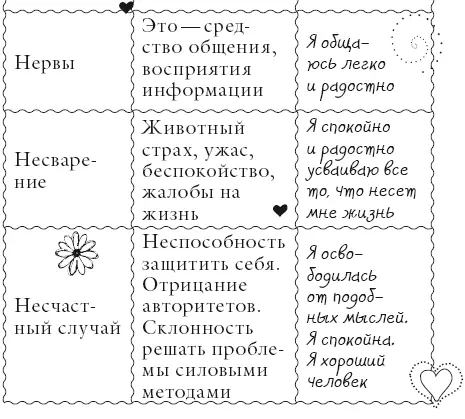 | | | |
|---|---|---|
| Нервы | Это — средство общения, восприятия информации | Я общаюсь легко и радостно |
| Несварение | Животный страх, ужас, беспокойство, жалобы на жизнь | Я спокойно и радостно усваиваю все то, что несет мне жизнь |
| Несчастный случай | Неспособность защитить себя. Отрицание авторитетов. Склонность решать проблемы силовыми методами | Я освободилась от подобных мыслей. Я спокойна. Я хороший человек |